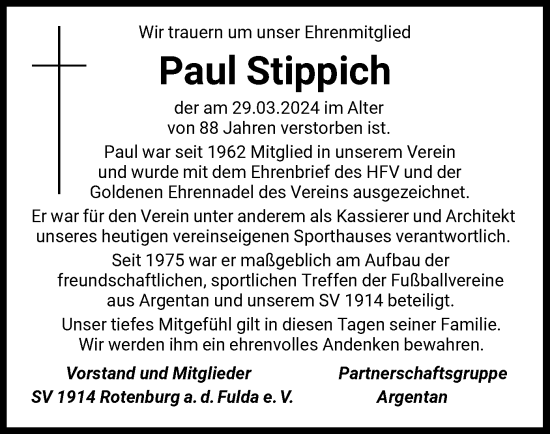 Wir trauern um unser Ehrenmitglied

Paul Stippich

der am 29.03.2024 im Alter von 88 Jahren verstorben ist.

Paul war seit 1962 Mitglied in unserem Verein und wurde mit dem Ehrenbrief des HFV und der Goldenen Ehrennadel des Vereins ausgezeichnet.

Er war für den Verein unter anderem als Kassierer und Architekt unseres heutigen vereinseigenen Sporthauses verantwortlich.

Seit 1975 war er maßgeblich am Aufbau der freundschaftlichen, sportlichen Treffen der Fußballvereine aus Argentan und unserem SV 1914 beteiligt.

Unser tiefes Mitgefühl gilt in diesen Tagen seiner Familie. Wir werden ihm ein ehrenvolles Andenken bewahren.

Vorstand und Mitglieder
SV 1914 Rotenburg a. d. Fulda e. V.

Partnerschaftsgruppe
Argentan